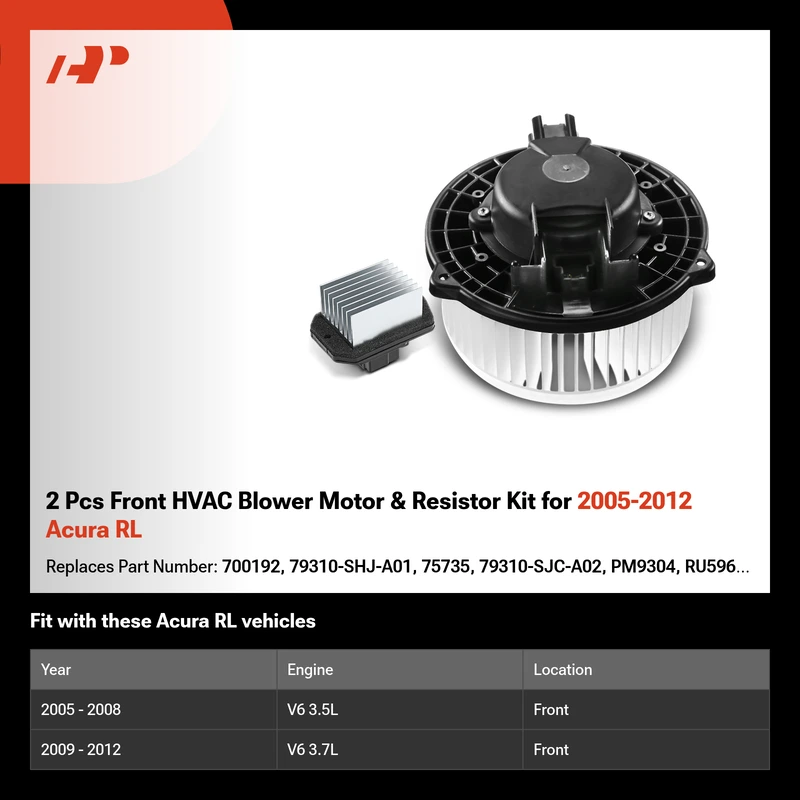 2 Pcs Front HVAC Blower Motor & Resistor Kit for 2005-2012 Acura RL

Replaces Part Number: 700192, 79310-SHJ-A01, 75735, 79310-SJC-A02, PM9304, RU596...

Fit with these Acura RL vehicles

| Year | Engine | Location |
|---|---|---|
| 2005 - 2008 | V6 3.5L | Front |
| 2009 - 2012 | V6 3.7L | Front |